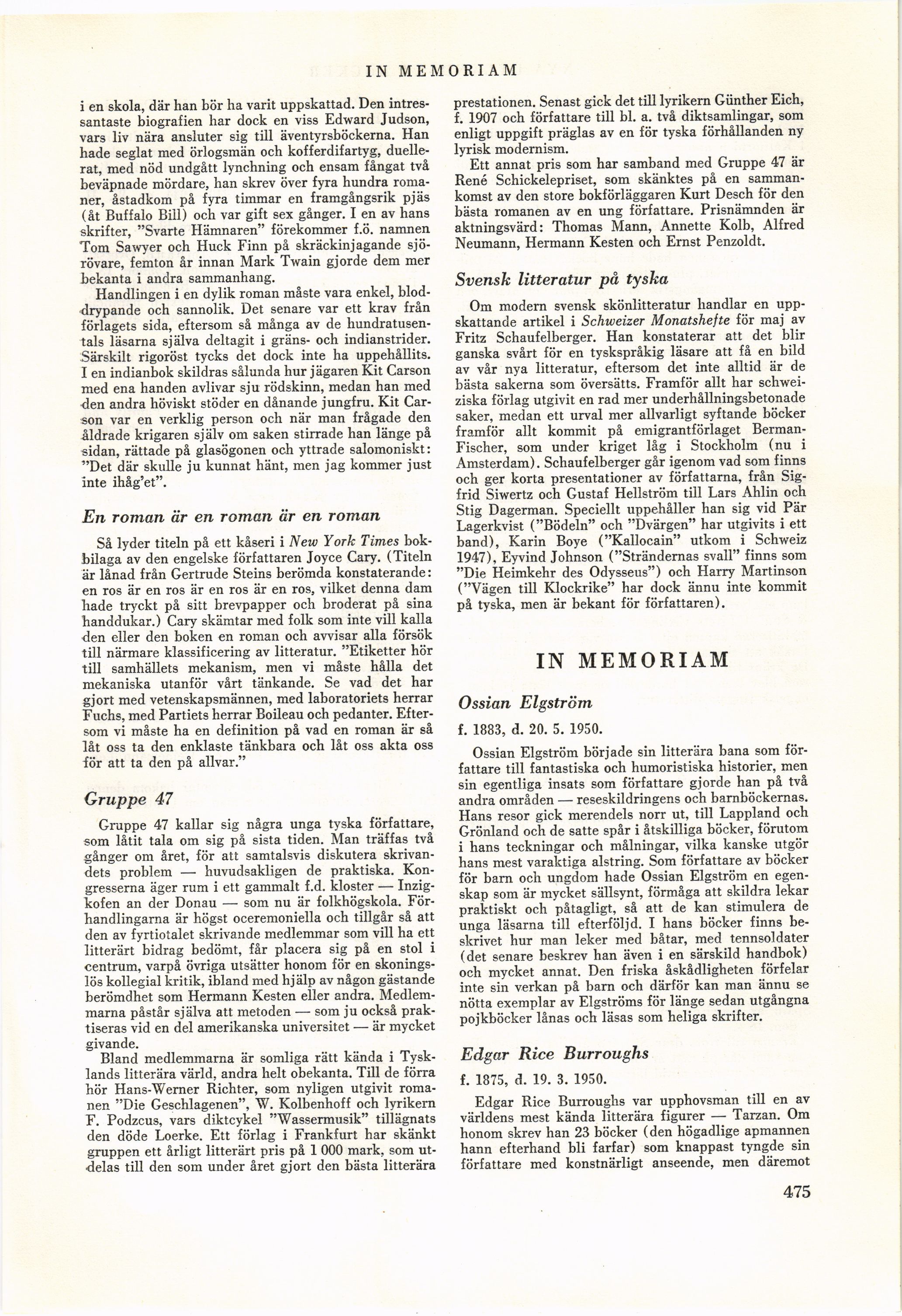 IN MEMORIAM

i en skola, där han bör ha varit uppskattad. Den intressantaste biografien har dock en viss Edward Judson, vars liv nära ansluter sig till äventyrsböckerna. Han hade seglat med örlogsmän och kofferdifartyg, duellerat, med nöd undgått lynchning och ensam fångat två beväpnade mördare, han skrev över fyra hundra romaner, åstadkom på fyra timmar en framgångsrik pjäs (åt Buffalo Bill) och var gift sex gånger. I en av hans skrifter, "Svarte Hämnaren" förekommer f.ö. namnen Tom Sawyer och Huck Finn på skräckinjagande sjörövare, femton år innan Mark Twain gjorde dem mer bekanta i andra sammanhang.

Handlingen i en dylik roman måste vara enkel, bloddrypande och sannolik. Det senare var ett krav från förlagets sida, eftersom så många av de hundratusentals läsarna själva deltagit i gräns- och indianstrider. Särskilt rigoröst tycks det dock inte ha uppehållits. I en indianbok skildras sålunda hur jägaren Kit Carson med ena handen avlivar sju rödskinn, medan han med den andra höviskt stöder en dånande jungfru. Kit Carson var en verklig person och när man frågade den åldrade krigaren själv om saken stirrade han länge på sidan, rättade på glasögonen och yttrade salomoniskt: "Det där skulle ju kunnat hänt, men jag kommer just inte ihåg'et".

En roman är en roman är en roman

Så lyder titeln på ett kåseri i New York Times bokbilaga av den engelske författaren Joyce Cary. (Titeln är lånad från Gertrude Steins berömda konstaterande: en ros är en ros är en ros är en ros, vilket denna dam hade tryckt på sitt brevpapper och broderat på sina handdukar.) Cary skämtar med folk som inte vill kalla den eller den boken en roman och avvisar alla försök till närmare klassificering av litteratur. "Etiketter hör till samhällets mekanism, men vi måste hålla det mekaniska utanför vårt tänkande. Se vad det har gjort med vetenskapsmännen, med laboratoriets herrar Fuchs, med Partiets herrar Boileau och pedanter. Eftersom vi måste ha en definition på vad en roman är så låt oss ta den enklaste tänkbara och låt oss akta oss för att ta den på allvar."

Gruppe 47

Gruppe 47 kallar sig några unga tyska författare, som låtit tala om sig på sista tiden. Man träffas två gånger om året, för att samtalsvis diskutera skrivandets problem — huvudsakligen de praktiska. Kongresserna äger rum i ett gammalt f.d. kloster — Inzigkofen an der Donau — som nu är folkhögskola. Förhandlingarna är högst oceremoniella och tillgår så att den av fyrtiotalet skrivande medlemmar som vill ha ett litterärt bidrag bedömt, får placera sig på en stol i centrum, varpå övriga utsätter honom för en skoningslös kollegial kritik, ibland med hjälp av någon gästande berömdhet som Hermann Kesten eller andra. Medlemmarna påstår själva att metoden — som ju också praktiseras vid en del amerikanska universitet — är mycket givande.

Bland medlemmarna är somliga rätt kända i Tysklands litterära värld, andra helt obekanta. Till de förra hör Hans-Werner Richter, som nyligen utgivit romanen "Die Geschlagenen", W. Kolbenhoff och lyrikern F. Podzcus, vars diktcykel "Wassermusik" tillägnats den döde Loerke. Ett förlag i Frankfurt har skänkt gruppen ett årligt litterärt pris på 1 000 mark, som utdelas till den som under året gjort den bästa litterära prestationen. Senast gick det till lyrikern Günther Eich, f. 1907 och författare till bl. a. två diktsamlingar, som enligt uppgift präglas av en för tyska förhållanden ny lyrisk modernism.

Ett annat pris som har samband med Gruppe 47 är René Schickelepriset, som skänktes på en sammankomst av den store bokförläggaren Kurt Desch för den bästa romanen av en ung författare. Prisnämnden är aktningsvärd: Thomas Mann, Annette Kolb, Alfred Neumann, Hermann Kesten och Ernst Penzoldt.

Svensk litteratur på tyska

Om modern svensk skönlitteratur handlar en uppskattande artikel i Schweizer Monatshefte för maj av Fritz Schaufelberger. Han konstaterar att det blir ganska svårt för en tyskspråkig läsare att få en bild av vår nya litteratur, eftersom det inte alltid är de bästa sakerna som översätts. Framför allt har schweiziska förlag utgivit en rad mer underhållningsbetonade saker, medan ett urval mer allvarligt syftande böcker framför allt kommit på emigrantförlaget Berman-Fischer, som under kriget låg i Stockholm (nu i Amsterdam). Schaufelberger går igenom vad som finns och ger korta presentationer av författarna, från Sigfrid Siwertz och Gustaf Hellström till Lars Ahlin och Stig Dagerman. Speciellt uppehåller han sig vid Pär Lagerkvist ("Bödeln" och "Dvärgen" har utgivits i ett band), Karin Boye ("Kallocain" utkom i Schweiz 1947), Eyvind Johnson ("Strändernas svall" finns som "Die Heimkehr des Odysseus") och Harry Martinson ("Vägen till Klockrike" har dock ännu inte kommit på tyska, men är bekant för författaren).

IN MEMORIAM

Ossian Elgström

f. 1883, d. 20. 5. 1950.

Ossian Elgström började sin litterära bana som författare till fantastiska och humoristiska historier, men sin egentliga insats som författare gjorde han på två andra områden — reseskildringens och barnböckernas. Hans resor gick merendels norr ut, till Lappland och Grönland och de satte spår i åtskilliga böcker, förutom i hans teckningar och målningar, vilka kanske utgör hans mest varaktiga alstring. Som författare av böcker för barn och ungdom hade Ossian Elgström en egenskap som är mycket sällsynt, förmåga att skildra lekar praktiskt och påtagligt, så att de kan stimulera de unga läsarna till efterföljd. I hans böcker finns beskrivet hur man leker med båtar, med tennsoldater (det senare beskrev han även i en särskild handbok) och mycket annat. Den friska åskådligheten förfelar inte sin verkan på barn och därför kan man ännu se nötta exemplar av Elgströms för länge sedan utgångna pojkböcker lånas och läsas som heliga skrifter.

Edgar Rice Burroughs

f. 1875, d. 19. 3. 1950.

Edgar Rice Burroughs var upphovsman till en av världens mest kända litterära figurer — Tarzan. Om honom skrev han 23 böcker (den högadlige apmannen hann efterhand bli farfar) som knappast tyngde sin författare med konstnärligt anseende, men däremot

475